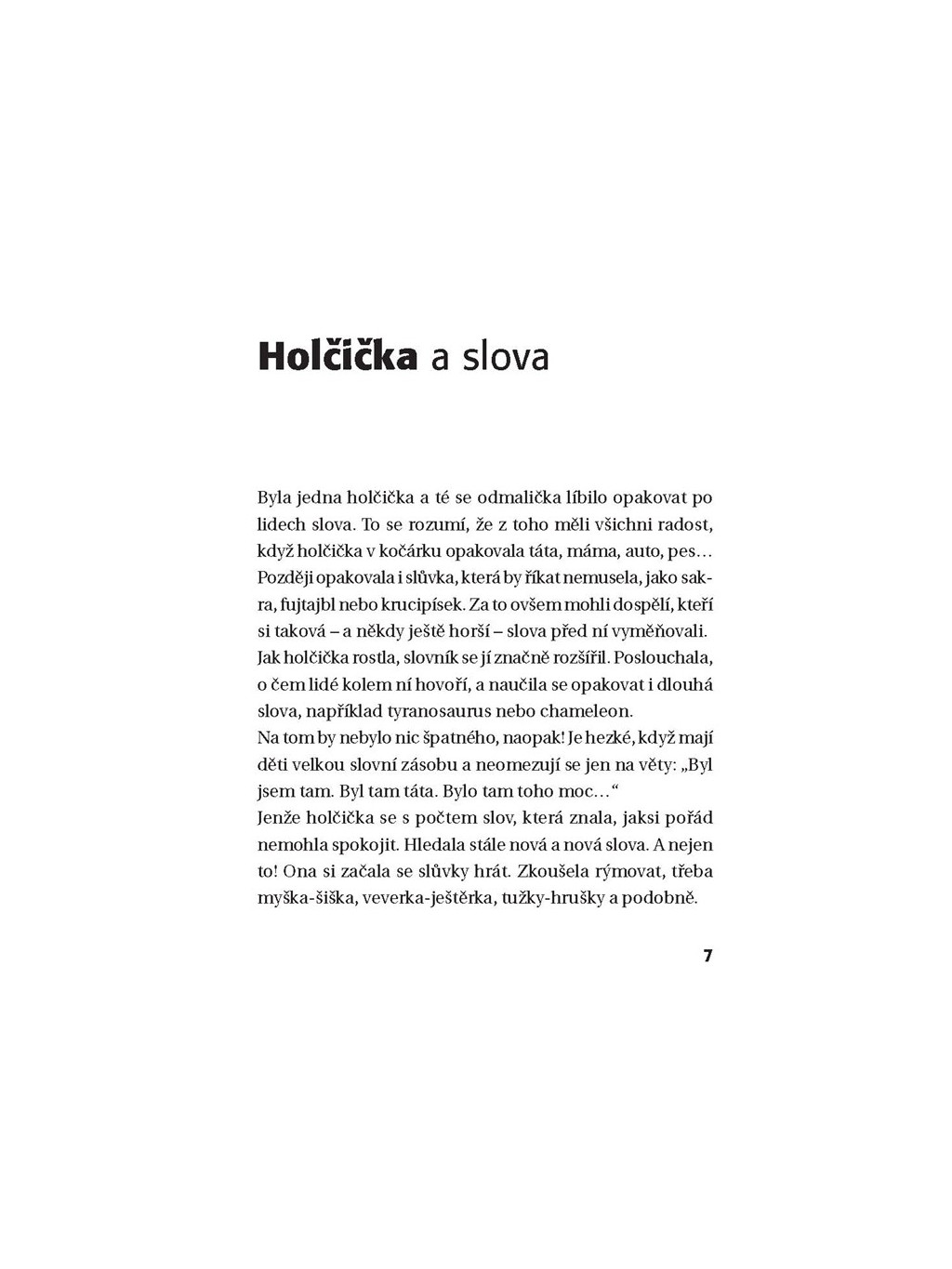 Holčička a slova

Byla jedna holčička a té se odmalička líbilo opakovat po lidech slova. To se rozumí, že z toho měli všichni radost, když holčička v kočárku opakovala táta, máma, auto, pes… Později opakovala i slůvka, která by říkat nemusela, jako sakra, fujtajbl nebo krucipísek. Za to ovšem mohli dospělí, kteří si taková – a někdy ještě horší – slova před ní vyměňovali. Jak holčička rostla, slovník se jí značně rozšířil. Poslouchala, o čem lidé kolem ní hovoří, a naučila se opakovat i dlouhá slova, například tyranosaurus nebo chameleon.
Na tom by nebylo nic špatného, naopak! Je hezké, když mají děti velkou slovní zásobu a neomezují se jen na věty: „Byl jsem tam. Byl tam táta. Bylo tam toho moc…“
Jenže holčička se s počtem slov, která znala, jaksi pořád nemohla spokojit. Hledala stále nová a nová slova. A nejen to! Ona si začala se slůvky hrát. Zkoušela rýmovat, třeba myška-šiška, veverka-ještěrka, tužky-hrušky a podobně.

7